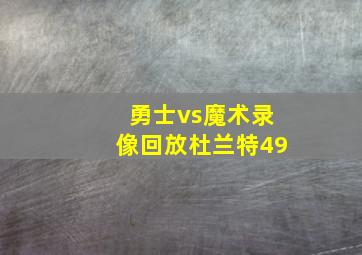 勇士vs魔术录像回放杜兰特49